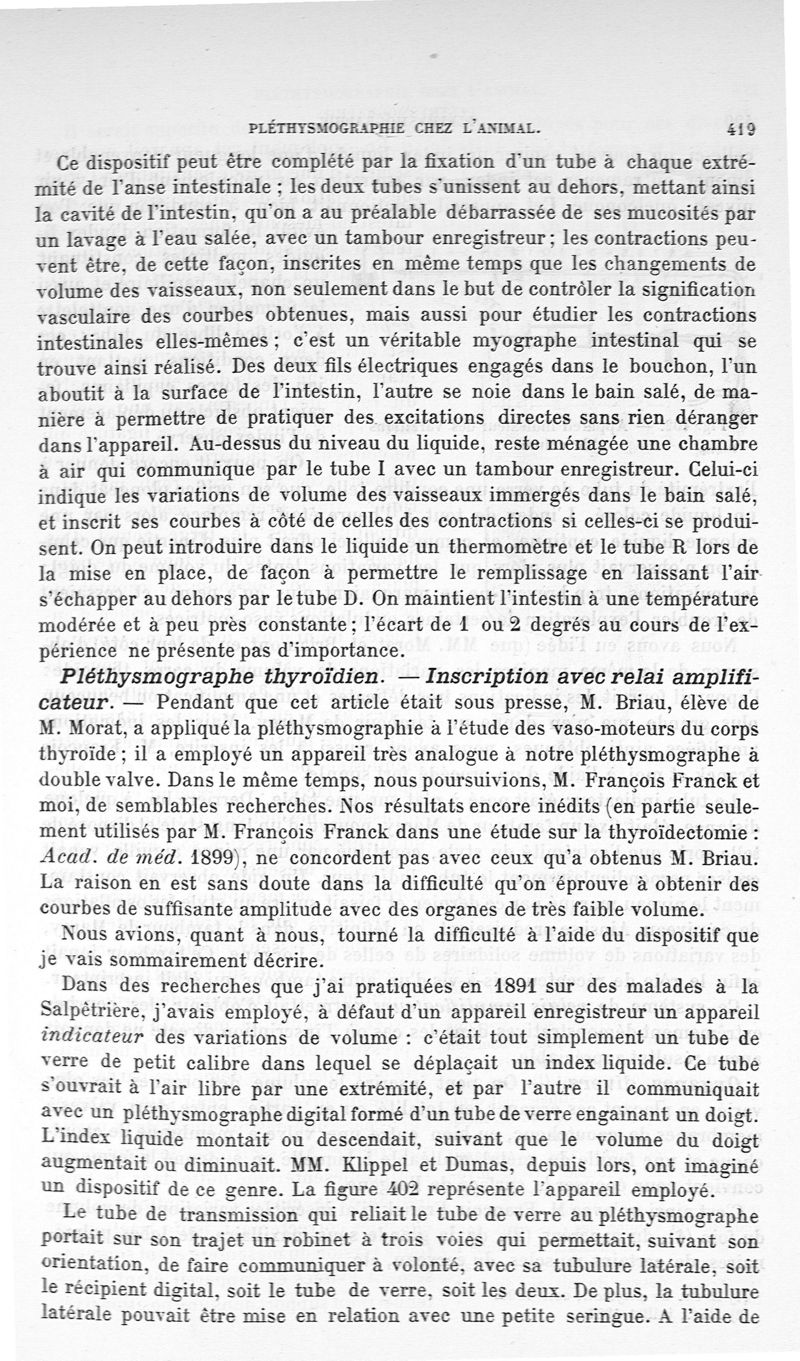 PLÉTHYSMOGRAPHIE CHEZ L'ANIMAL. 419

Ce dispositif peut être complété par la fixation d'un tube à chaque extrémité de l'anse intestinale ; les deux tubes s'unissent au dehors, mettant ainsi la cavité de l'intestin, qu'on a au préalable débarrassée de ses mucosités par un lavage à l'eau salée, avec un tambour enregistreur ; les contractions peuvent être, de cette façon, inscrites en même temps que les changements de volume des vaisseaux, non seulement dans le but de contrôler la signification vasculaire des courbes obtenues, mais aussi pour étudier les contractions intestinales elles-mêmes ; c'est un véritable myographe intestinal qui se trouve ainsi réalisé. Des deux fils électriques engagés dans le bouchon, l'un aboutit à la surface de l'intestin, l'autre se noie dans le bain salé, de manière à permettre de pratiquer des excitations directes sans rien déranger dans l'appareil. Au-dessus du niveau du liquide, reste ménagée une chambre à air qui communique par le tube I avec un tambour enregistreur. Celui-ci indique les variations de volume des vaisseaux immergés dans le bain salé, et inscrit ses courbes à côté de celles des contractions si celles-ci se produisent. On peut introduire dans le liquide un thermomètre et le tube R lors de la mise en place, de façon à permettre le remplissage en laissant l'air s'échapper au dehors par le tube D. On maintient l'intestin à une température modérée et à peu près constante ; l'écart de 1 ou 2 degrés au cours de l'expérience ne présente pas d'importance.

Pléthysmographe thyroïdien. — Inscription avec relai amplificateur. — Pendant que cet article était sous presse, M. Briau, élève de M. Morat, a appliqué la pléthysmographie à l'étude des vaso-moteurs du corps thyroïde ; il a employé un appareil très analogue à notre pléthysmographe à double valve. Dans le même temps, nous poursuivions, M. François Franck et moi, de semblables recherches. Nos résultats encore inédits (en partie seulement utilisés par M. François Franck dans une étude sur la thyroïdectomie : Acad. de méd. 1899), ne concordent pas avec ceux qu'a obtenus M. Briau. La raison en est sans doute dans la difficulté qu'on éprouve à obtenir des courbes de suffisante amplitude avec des organes de très faible volume.

Nous avions, quant à nous, tourné la difficulté à l'aide du dispositif que je vais sommairement décrire.

Dans des recherches que j'ai pratiquées en 1891 sur des malades à la Salpêtrière, j'avais employé, à défaut d'un appareil enregistreur un appareil indicateur des variations de volume : c'était tout simplement un tube de verre de petit calibre dans lequel se déplaçait un index liquide. Ce tube s'ouvrait à l'air libre par une extrémité, et par l'autre il communiquait avec un pléthysmographe digital formé d'un tube de verre engainant un doigt. L'index liquide montait ou descendait, suivant que le volume du doigt augmentait ou diminuait. MM. Klippel et Dumas, depuis lors, ont imaginé un dispositif de ce genre. La figure 402 représente l'appareil employé.

Le tube de transmission qui reliait le tube de verre au pléthysmographe portait sur son trajet un robinet à trois voies qui permettait, suivant son orientation, de faire communiquer à volonté, avec sa tubulure latérale, soit le récipient digital, soit le tube de verre, soit les deux. De plus, la tubulure latérale pouvait être mise en relation avec une petite seringue. A l'aide de